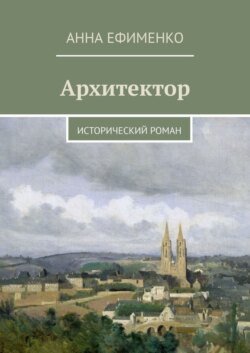 АННА ЕФИМЕНКО

Архитектор

ИСТОРИЧЕСКИЙ РОМАН